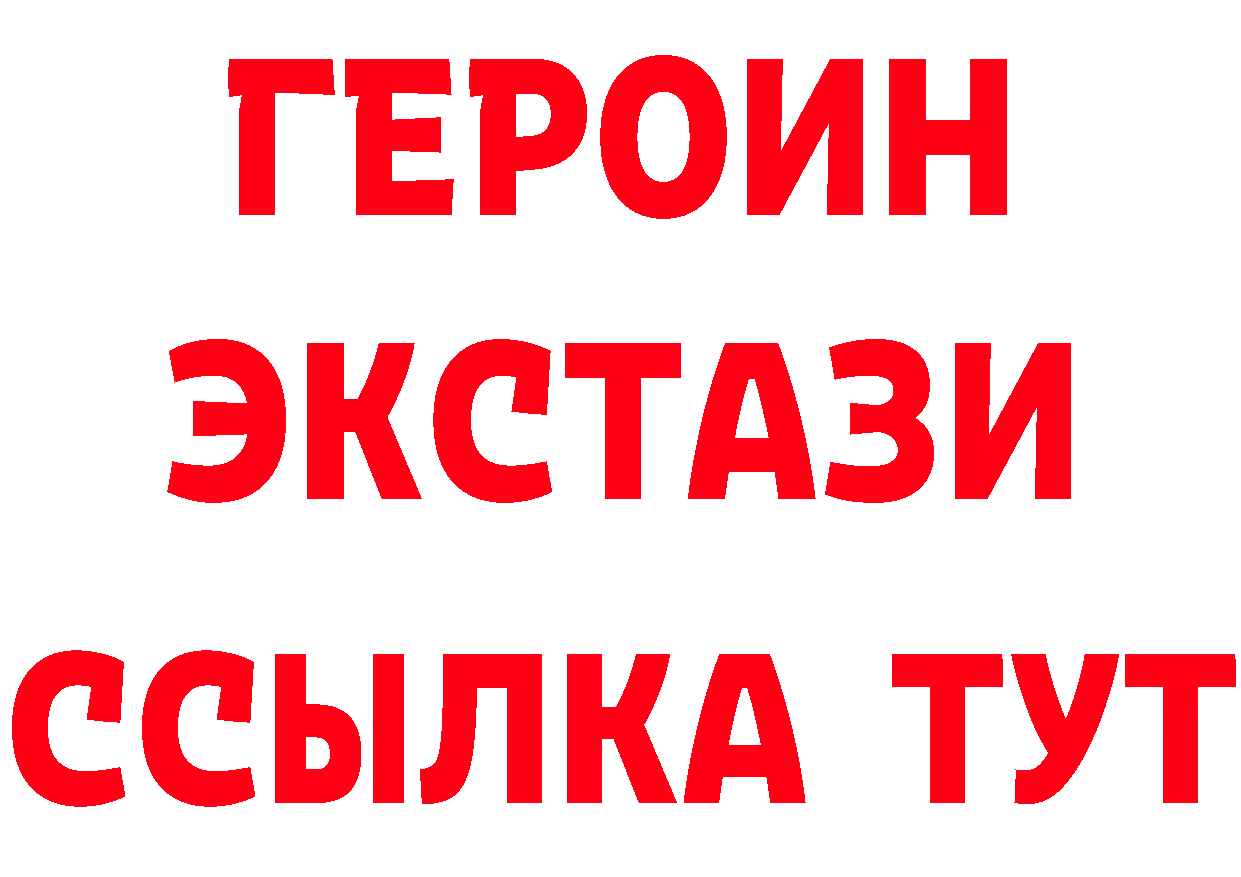 ГЕРОИН
ЭКСТАЗИ
ССЫЛКА ТУТ